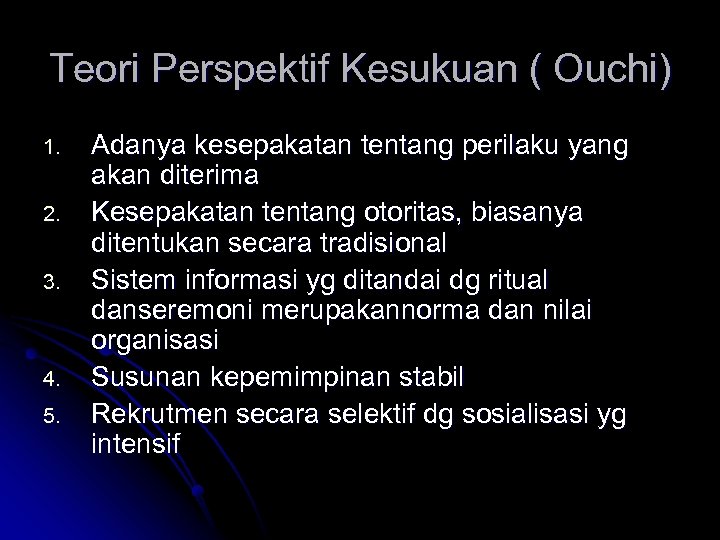 Teori Perspektif Kesukuan ( Ouchi)

1. Adanya kesepakatan tentang perilaku yang akan diterima
2. Kesepakatan tentang otoritas, biasanya ditentukan secara tradisional
3. Sistem informasi yg ditandai dg ritual danseremoni merupakannorma dan nilai organisasi
4. Susunan kepemimpinan stabil
5. Rekrutmen secara selektif dg sosialisasi yg intensif